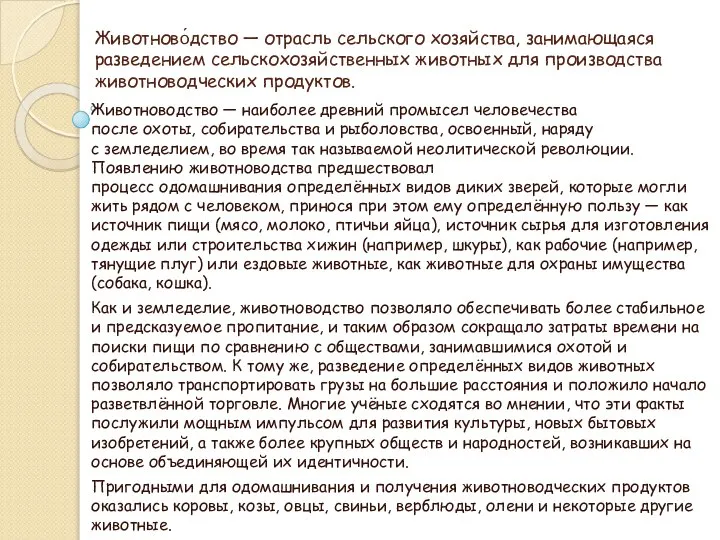 Животново́дство — отрасль сельского хозяйства, занимающаяся разведением сельскохозяйственных животных для производства животноводческих продуктов.

Животноводство — наиболее древний промысел человечества после охоты, собирательства и рыболовства, освоенный, наряду с земледелием, во время так называемой неолитической революции. Появлению животноводства предшествовал процесс одомашнивания определённых видов диких зверей, которые могли жить рядом с человеком, принося при этом ему определённую пользу — как источник пищи (мясо, молоко, птичьи яйца), источник сырья для изготовления одежды или строительства хижин (например, шкуры), как рабочие (например, тянущие плуг) или ездовые животные, как животные для охраны имущества (собака, кошка).

Как и земледелие, животноводство позволяло обеспечивать более стабильное и предсказуемое пропитание, и таким образом сокращало затраты времени на поиски пищи по сравнению с обществами, занимавшимися охотой и собирательством. К тому же, разведение определённых видов животных позволяло транспортировать грузы на большие расстояния и положило начало разветвлённой торговле. Многие учёные сходятся во мнении, что эти факты послужили мощным импульсом для развития культуры, новых бытовых изобретений, а также более крупных обществ и народностей, возникавших на основе объединяющей их идентичности.

Пригодными для одомашнивания и получения животноводческих продуктов оказались коровы, козы, овцы, свиньи, верблюды, олени и некоторые другие животные.